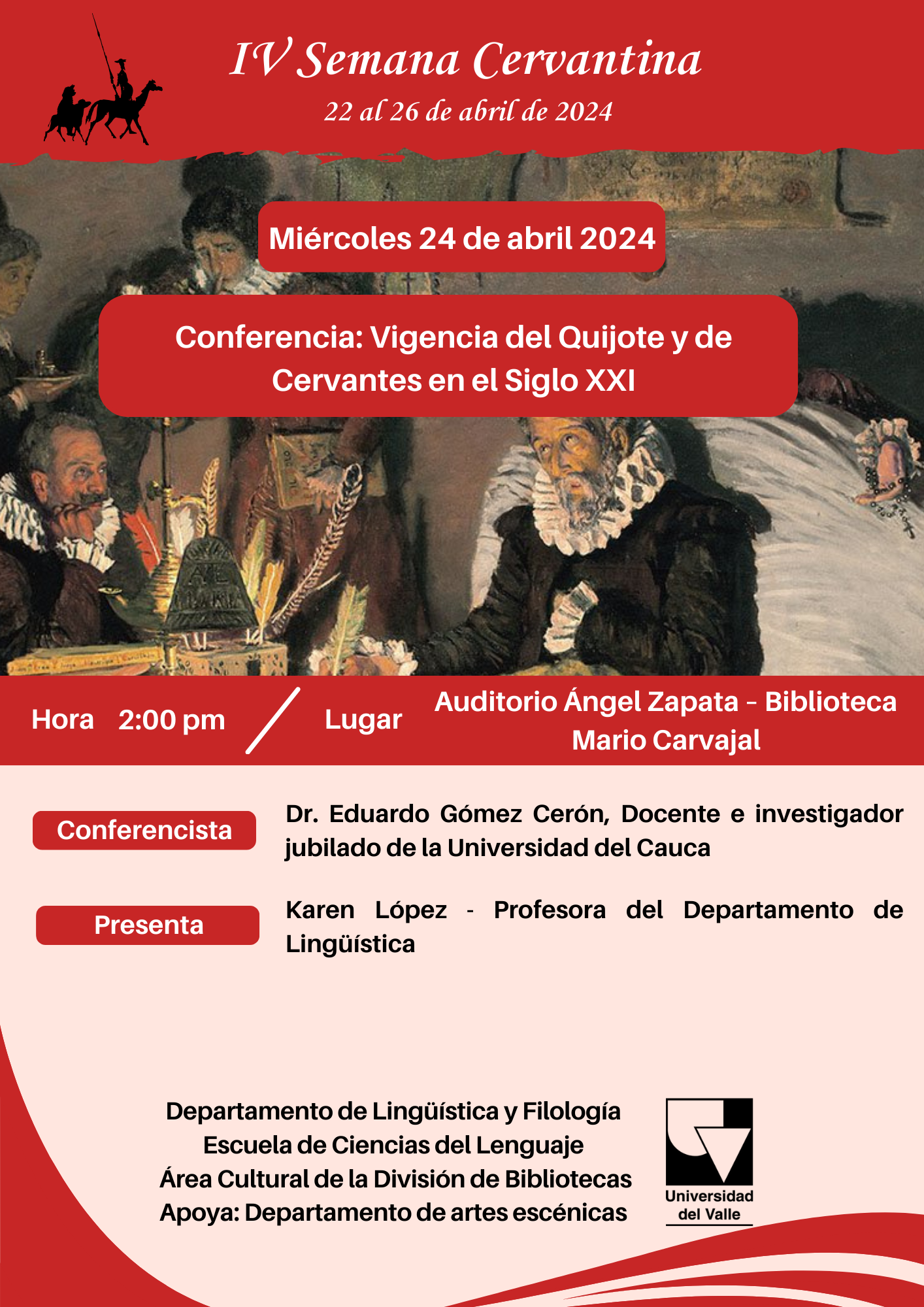 IV Semana Cervantina
22 al 26 de abril de 2024

Miércoles 24 de abril 2024

Conferencia: Vigencia del Quijote y de Cervantes en el Siglo XXI

Hora 2:00 pm

Lugar Auditorio Ángel Zapata - Biblioteca Mario Carvajal

Conferencista

Dr. Eduardo Gómez Cerón, Docente e investigador jubilado de la Universidad del Cauca

Presenta

Karen López - Profesora del Departamento de Lingüística

Departamento de Lingüística y Filología
Escuela de Ciencias del Lenguaje
Área Cultural de la División de Bibliotecas
Apoya: Departamento de artes escénicas

Universidad del Valle